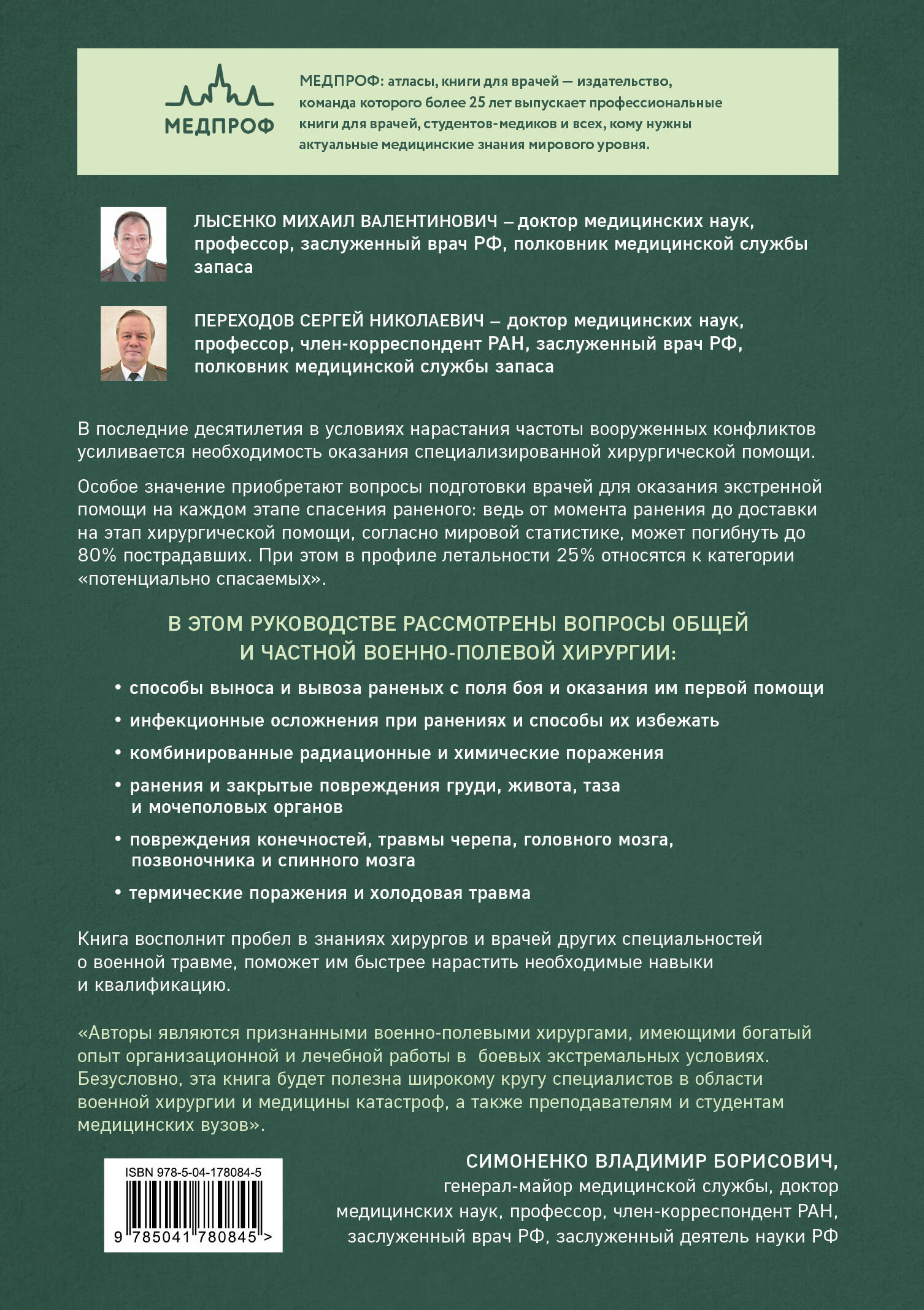 МЕДПРОФ

МЕДПРОФ: атласы, книги для врачей — издательство, команда которого более 25 лет выпускает профессиональные книги для врачей, студентов-медиков и всех, кому нужны актуальные медицинские знания мирового уровня.

ЛЫСЕНКО МИХАИЛ ВАЛЕНТИНОВИЧ – доктор медицинских наук, профессор, заслуженный врач РФ, полковник медицинской службы запаса

ПЕРЕХОДОВ СЕРГЕЙ НИКОЛАЕВИЧ – доктор медицинских наук, профессор, член-корреспондент РАН, заслуженный врач РФ, полковник медицинской службы запаса

В последние десятилетия в условиях нарастания частоты вооруженных конфликтов усиливается необходимость оказания специализированной хирургической помощи.

Особое значение приобретают вопросы подготовки врачей для оказания экстренной помощи на каждом этапе спасения раненого: ведь от момента ранения до доставки на этап хирургической помощи, согласно мировой статистике, может погибнуть до 80% пострадавших. При этом в профиле летальности 25% относятся к категории «потенциально спасаемых».

В ЭТОМ РУКОВОДСТВЕ РАССМОТРЕНЫ ВОПРОСЫ ОБЩЕЙ И ЧАСТНОЙ ВОЕННО-ПОЛЕВОЙ ХИРУРГИИ:

• способы выноса и вывоза раненых с поля боя и оказания им первой помощи
• инфекционные осложнения при ранениях и способы их избежать
• комбинированные радиационные и химические поражения
• ранения и закрытые повреждения груди, живота, таза и мочеполовых органов
• повреждения конечностей, травмы черепа, головного мозга, позвоночника и спинного мозга
• термические поражения и холодовая травма

Книга восполнит пробел в знаниях хирургов и врачей других специальностей о военной травме, поможет им быстрее нарастить необходимые навыки и квалификацию.

«Авторы являются признанными военно-полевыми хирургами, имеющими богатый опыт организационной и лечебной работы в боевых экстремальных условиях. Безусловно, эта книга будет полезна широкому кругу специалистов в области военной хирургии и медицины катастроф, а также преподавателям и студентам медицинских вузов».

СИМОНЕНКО ВЛАДИМИР БОРИСОВИЧ,
генерал-майор медицинской службы, доктор медицинских наук, профессор, член-корреспондент РАН, заслуженный врач РФ, заслуженный деятель науки РФ

ISBN 978-5-04-178084-5
9 785041 780845 >